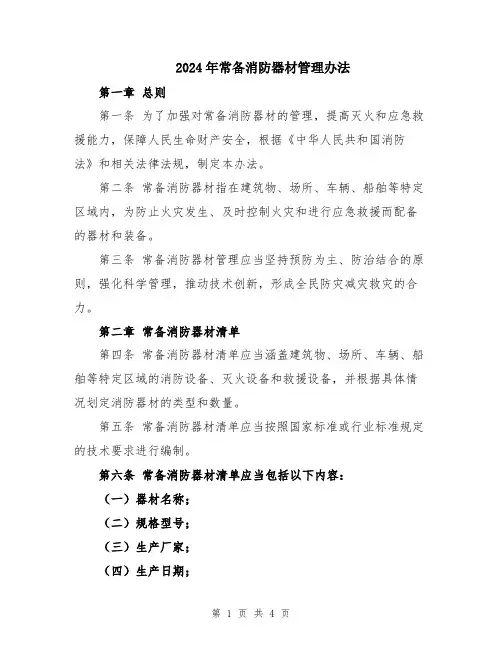 2024年常备消防器材管理办法

第一章 总则

第一条 为了加强对常备消防器材的管理，提高灭火和应急救援能力，保障人民生命财产安全，根据《中华人民共和国消防法》和相关法律法规，制定本办法。

第二条 常备消防器材指在建筑物、场所、车辆、船舶等特定区域内，为防止火灾发生、及时控制火灾和进行应急救援而配备的器材和装备。

第三条 常备消防器材管理应当坚持预防为主、防治结合的原则，强化科学管理，推动技术创新，形成全民防灾减灾救灾的合力。

第二章 常备消防器材清单

第四条 常备消防器材清单应当涵盖建筑物、场所、车辆、船舶等特定区域的消防设备、灭火设备和救援设备，并根据具体情况划定消防器材的类型和数量。

第五条 常备消防器材清单应当按照国家标准或行业标准规定的技术要求进行编制。

第六条 常备消防器材清单应当包括以下内容：

（一）器材名称；

（二）规格型号；

（三）生产厂家；

（四）生产日期；

第 1 页 共 4 页